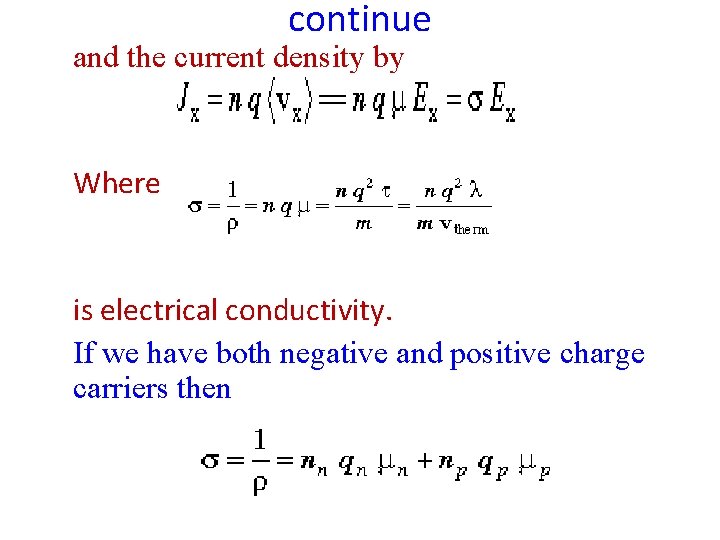 continue

and the current density by

$J_x = n q \langle v_x \rangle = n q \mu E_x = \sigma E_x$

Where $\sigma = \frac{1}{\rho} = n q \mu = \frac{n q^2 \tau}{m} = \frac{n q^2 \lambda}{m v_{therm}}$

is electrical conductivity.

If we have both negative and positive charge carriers then

$\sigma = \frac{1}{\rho} = n_n q_n \mu_n + n_p q_p \mu_p$